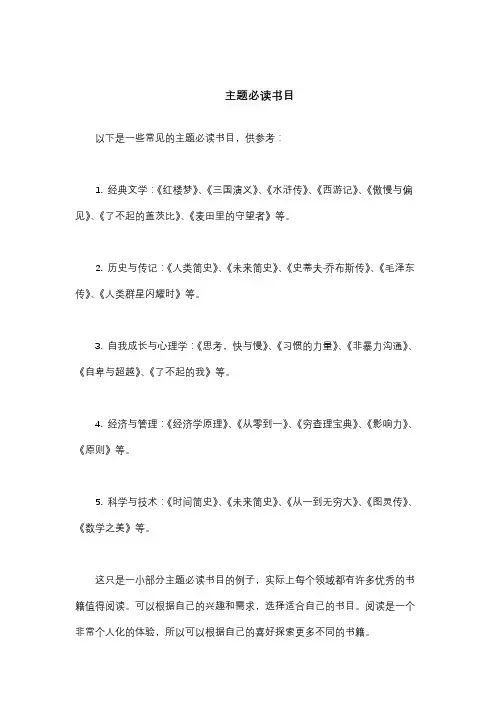 主题必读书目

以下是一些常见的主题必读书目，供参考：

1. 经典文学：《红楼梦》、《三国演义》、《水浒传》、《西游记》、《傲慢与偏见》、《了不起的盖茨比》、《麦田里的守望者》等。

2. 历史与传记：《人类简史》、《未来简史》、《史蒂夫·乔布斯传》、《毛泽东传》、《人类群星闪耀时》等。

3. 自我成长与心理学：《思考，快与慢》、《习惯的力量》、《非暴力沟通》、《自卑与超越》、《了不起的我》等。

4. 经济与管理：《经济学原理》、《从零到一》、《穷查理宝典》、《影响力》、《原则》等。

5. 科学与技术：《时间简史》、《未来简史》、《从一到无穷大》、《图灵传》、《数学之美》等。

这只是一小部分主题必读书目的例子，实际上每个领域都有许多优秀的书籍值得阅读。可以根据自己的兴趣和需求，选择适合自己的书目。阅读是一个非常个人化的体验，所以可以根据自己的喜好探索更多不同的书籍。